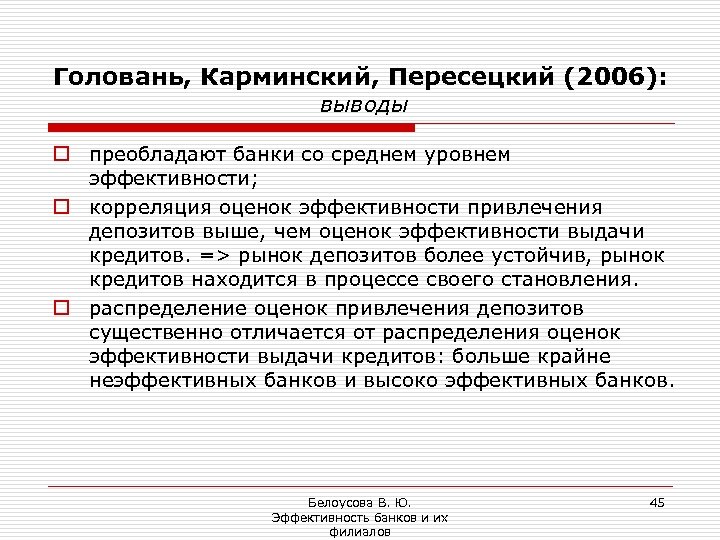 Головань, Карминский, Пересецкий (2006): выводы

преобладают банки со среднем уровнем эффективности;

корреляция оценок эффективности привлечения депозитов выше, чем оценок эффективности выдачи кредитов. => рынок депозитов более устойчив, рынок кредитов находится в процессе своего становления.

распределение оценок привлечения депозитов существенно отличается от распределения оценок эффективности выдачи кредитов: больше крайне неэффективных банков и высоко эффективных банков.

Белоусова В. Ю. Эффективность банков и их филиалов

45